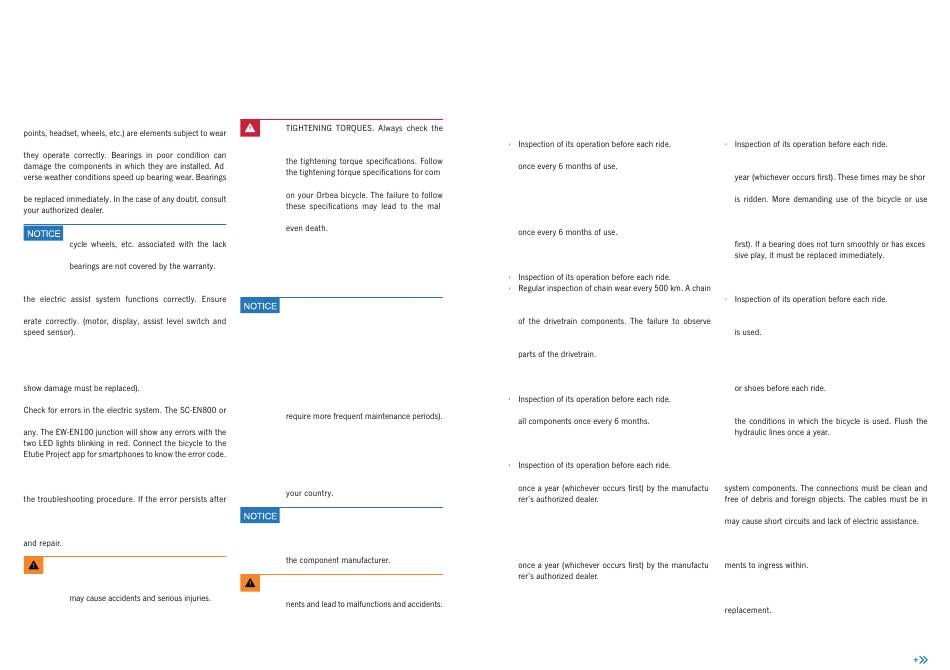 points, headset, wheels, etc.) are elements subject to wear

they operate correctly. Bearings in poor condition can damage the components in which they are installed. Adverse weather conditions speed up bearing wear. Bearings

be replaced immediately. In the case of any doubt, consult your authorized dealer.

NOTICE

cycle wheels, etc. associated with the lack

bearings are not covered by the warranty.

the electric assist system functions correctly. Ensure

erate correctly. (motor, display, assist level switch and speed sensor).

show damage must be replaced).

Check for errors in the electric system. The SC-EN800 or

any. The EW-EN100 junction will show any errors with the two LED lights blinking in red. Connect the bicycle to the Etube Project app for smartphones to know the error code.

the troubleshooting procedure. If the error persists after

and repair.

may cause accidents and serious injuries.

TIGHTENING TORQUES. Always check the

the tightening torque specifications. Follow the tightening torque specifications for com

on your Orbea bicycle. The failure to follow these specifications may lead to the mal

even death.

NOTICE

require more frequent maintenance periods).

your country.

NOTICE

the component manufacturer.

nents and lead to malfunctions and accidents.

· Inspection of its operation before each ride.

once every 6 months of use.

once every 6 months of use.

· Inspection of its operation before each ride.
· Regular inspection of chain wear every 500 km. A chain

of the drivetrain components. The failure to observe

parts of the drivetrain.

· Inspection of its operation before each ride.

all components once every 6 months.

· Inspection of its operation before each ride.

once a year (whichever occurs first) by the manufacturer's authorized dealer.

once a year (whichever occurs first) by the manufacturer's authorized dealer.

· Inspection of its operation before each ride.

year (whichever occurs first). These times may be shor

is ridden. More demanding use of the bicycle or use

first). If a bearing does not turn smoothly or has excessive play, it must be replaced immediately.

· Inspection of its operation before each ride.

is used.

or shoes before each ride.

the conditions in which the bicycle is used. Flush the hydraulic lines once a year.

system components. The connections must be clean and free of debris and foreign objects. The cables must be in

may cause short circuits and lack of electric assistance.

ments to ingress within.

replacement.

+»